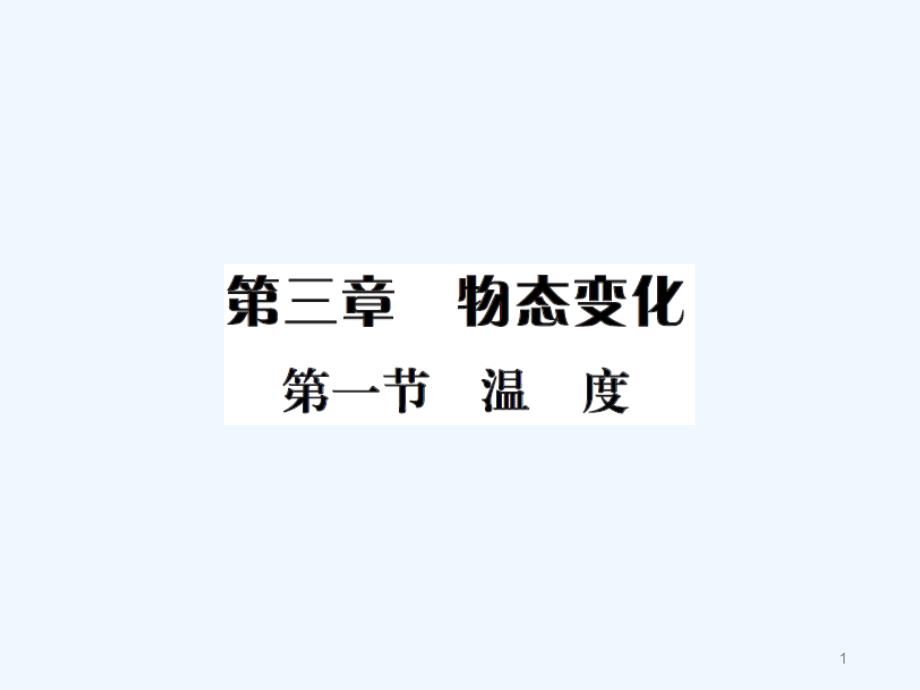 第三章　物态变化

第一节　温　度

1